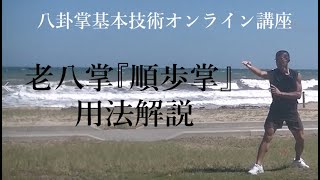 八卦掌基本技術オンライン講座

老八掌『順歩掌』
用法解説